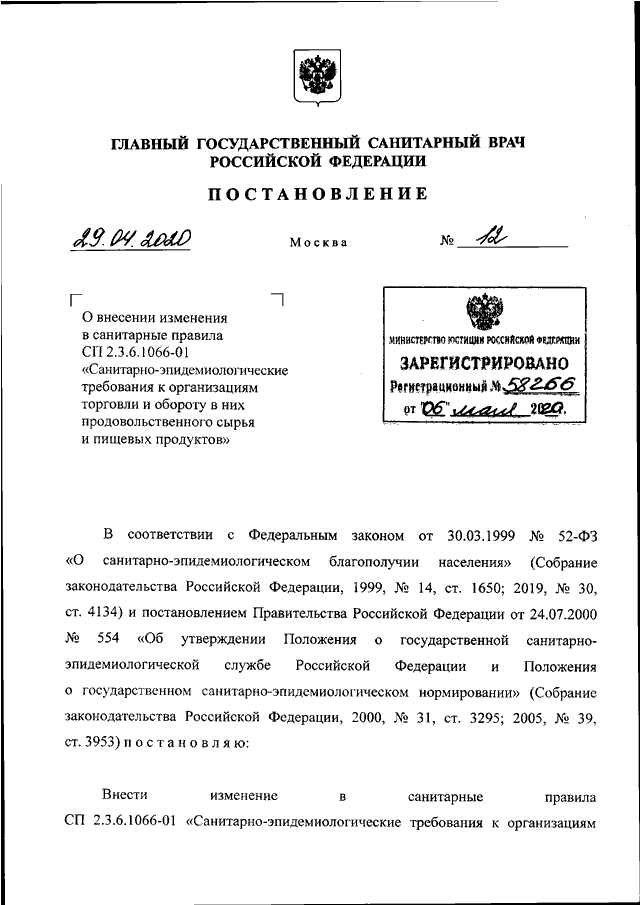 ГЛАВНЫЙ ГОСУДАРСТВЕННЫЙ САНИТАРНЫЙ ВРАЧ РОССИЙСКОЙ ФЕДЕРАЦИИ

ПОСТАНОВЛЕНИЕ

29.04.2020 Москва № 12

О внесении изменения в санитарные правила СП 2.3.6.1066-01 «Санитарно-эпидемиологические требования к организациям торговли и обороту в них продовольственного сырья и пищевых продуктов»

МИНИСТЕРСТВО ЮСТИЦИИ РОССИЙСКОЙ ФЕДЕРАЦИИ
ЗАРЕГИСТРИРОВАНО
Регистрационный № 58266
от "06" мая 2020.

В соответствии с Федеральным законом от 30.03.1999 № 52-ФЗ «О санитарно-эпидемиологическом благополучии населения» (Собрание законодательства Российской Федерации, 1999, № 14, ст. 1650; 2019, № 30, ст. 4134) и постановлением Правительства Российской Федерации от 24.07.2000 № 554 «Об утверждении Положения о государственной санитарно-эпидемиологической службе Российской Федерации и Положения о государственном санитарно-эпидемиологическом нормировании» (Собрание законодательства Российской Федерации, 2000, № 31, ст. 3295; 2005, № 39, ст. 3953) постановляю:

Внести изменение в санитарные правила СП 2.3.6.1066-01 «Санитарно-эпидемиологические требования к организациям